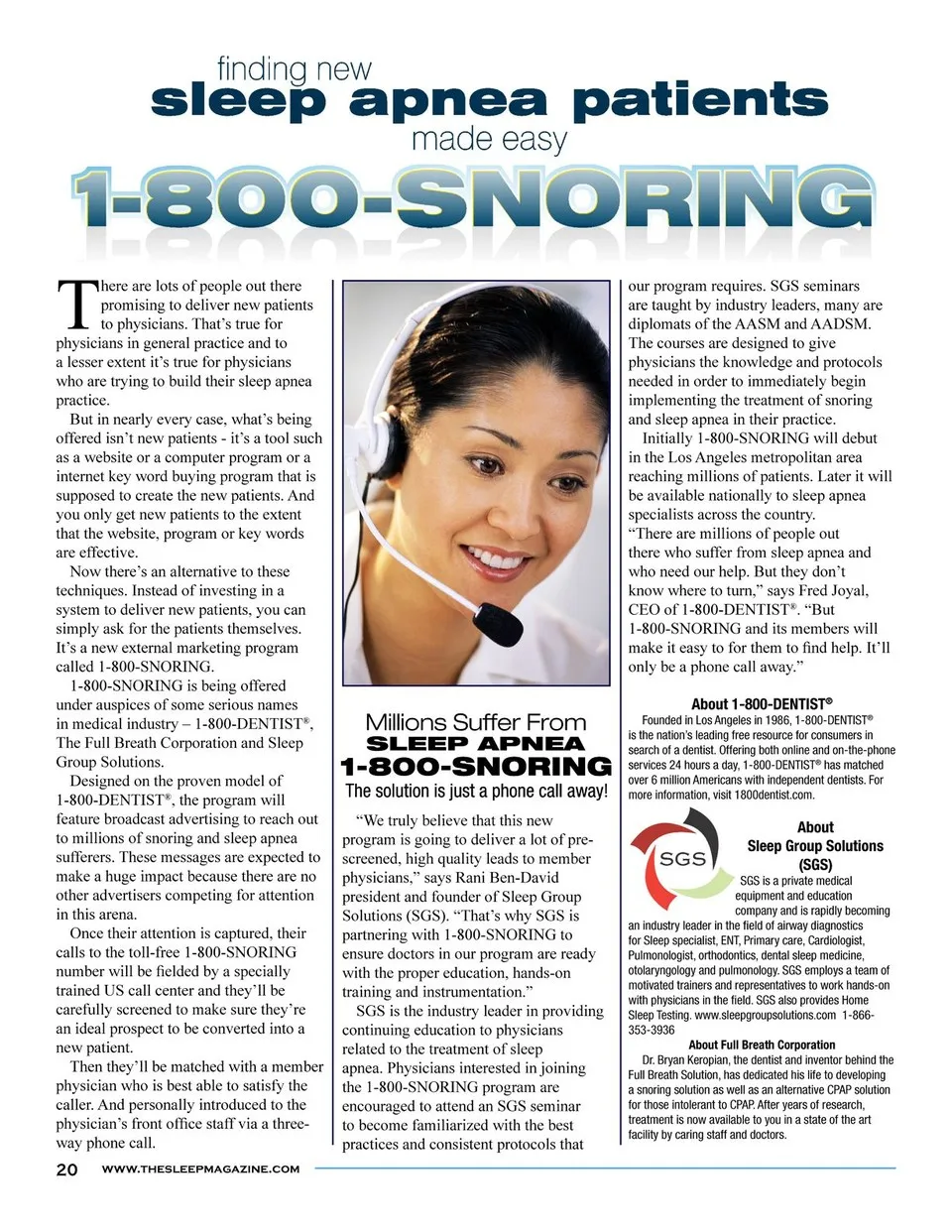 finding new
sleep apnea patients
made easy
1-800-SNORING

There are lots of people out there promising to deliver new patients to physicians. That's true for physicians in general practice and to a lesser extent it's true for physicians who are trying to build their sleep apnea practice.

But in nearly every case, what's being offered isn't new patients - it's a tool such as a website or a computer program or a internet key word buying program that is supposed to create the new patients. And you only get new patients to the extent that the website, program or key words are effective.

Now there's an alternative to these techniques. Instead of investing in a system to deliver new patients, you can simply ask for the patients themselves. It's a new external marketing program called 1-800-SNORING.

1-800-SNORING is being offered under auspices of some serious names in medical industry – 1-800-DENTIST®, The Full Breath Corporation and Sleep Group Solutions.

Designed on the proven model of 1-800-DENTIST®, the program will feature broadcast advertising to reach out to millions of snoring and sleep apnea sufferers. These messages are expected to make a huge impact because there are no other advertisers competing for attention in this arena.

Once their attention is captured, their calls to the toll-free 1-800-SNORING number will be fielded by a specially trained US call center and they'll be carefully screened to make sure they're an ideal prospect to be converted into a new patient.

Then they'll be matched with a member physician who is best able to satisfy the caller. And personally introduced to the physician's front office staff via a three-way phone call.

Millions Suffer From
SLEEP APNEA
1-800-SNORING
The solution is just a phone call away!

"We truly believe that this new program is going to deliver a lot of pre-screened, high quality leads to member physicians," says Rani Ben-David president and founder of Sleep Group Solutions (SGS). "That's why SGS is partnering with 1-800-SNORING to ensure doctors in our program are ready with the proper education, hands-on training and instrumentation."

SGS is the industry leader in providing continuing education to physicians related to the treatment of sleep apnea. Physicians interested in joining the 1-800-SNORING program are encouraged to attend an SGS seminar to become familiarized with the best practices and consistent protocols that our program requires. SGS seminars are taught by industry leaders, many are diplomats of the AASM and AADSM. The courses are designed to give physicians the knowledge and protocols needed in order to immediately begin implementing the treatment of snoring and sleep apnea in their practice.

Initially 1-800-SNORING will debut in the Los Angeles metropolitan area reaching millions of patients. Later it will be available nationally to sleep apnea specialists across the country.

"There are millions of people out there who suffer from sleep apnea and who need our help. But they don't know where to turn," says Fred Joyal, CEO of 1-800-DENTIST®. "But 1-800-SNORING and its members will make it easy to for them to find help. It'll only be a phone call away."

About 1-800-DENTIST®
Founded in Los Angeles in 1986, 1-800-DENTIST® is the nation's leading free resource for consumers in search of a dentist. Offering both online and on-the-phone services 24 hours a day, 1-800-DENTIST® has matched over 6 million Americans with independent dentists. For more information, visit 1800dentist.com.

SGS

About
Sleep Group Solutions
(SGS)
SGS is a private medical equipment and education company and is rapidly becoming an industry leader in the field of airway diagnostics for Sleep specialist, ENT, Primary care, Cardiologist, Pulmonologist, orthodontics, dental sleep medicine, otolaryngology and pulmonology. SGS employs a team of motivated trainers and representatives to work hands-on with physicians in the field. SGS also provides Home Sleep Testing. www.sleepgroupsolutions.com 1-866-353-3936

About Full Breath Corporation
Dr. Bryan Keropian, the dentist and inventor behind the Full Breath Solution, has dedicated his life to developing a snoring solution as well as an alternative CPAP solution for those intolerant to CPAP. After years of research, treatment is now available to you in a state of the art facility by caring staff and doctors.

20 WWW.THESLEEPMAGAZINE.COM